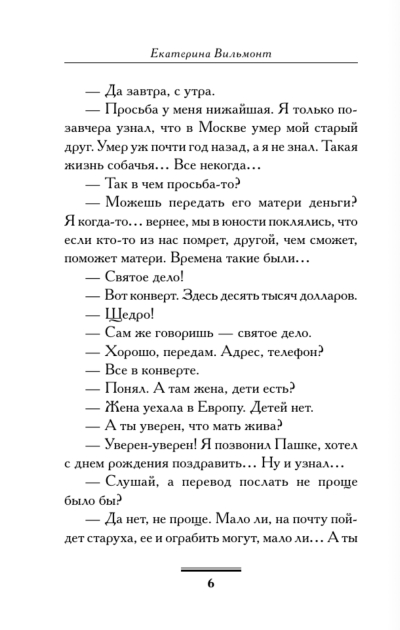 Екатерина Вильмонт

— Да завтра, с утра.

— Просьба у меня нижайшая. Я только позавчера узнал, что в Москве умер мой старый друг. Умер уж почти год назад, а я не знал. Такая жизнь собачья... Все некогда...

— Так в чем просьба-то?

— Можешь передать его матери деньги? Я когда-то... вернее, мы в юности поклялись, что если кто-то из нас помрет, другой, чем сможет, поможет матери. Времена такие были...

— Святое дело!

— Вот конверт. Здесь десять тысяч долларов.

— Щедро!

— Сам же говоришь — святое дело.

— Хорошо, передам. Адрес, телефон?

— Все в конверте.

— Понял. А там жена, дети есть?

— Жена уехала в Европу. Детей нет.

— А ты уверен, что мать жива?

— Уверен-уверен! Я позвонил Пашке, хотел с днем рождения поздравить... Ну и узнал...

— Слушай, а перевод послать не проще было бы?

— Да нет, не проще. Мало ли, на почту пойдет старуха, ее и ограбить могут, мало ли... А ты

6